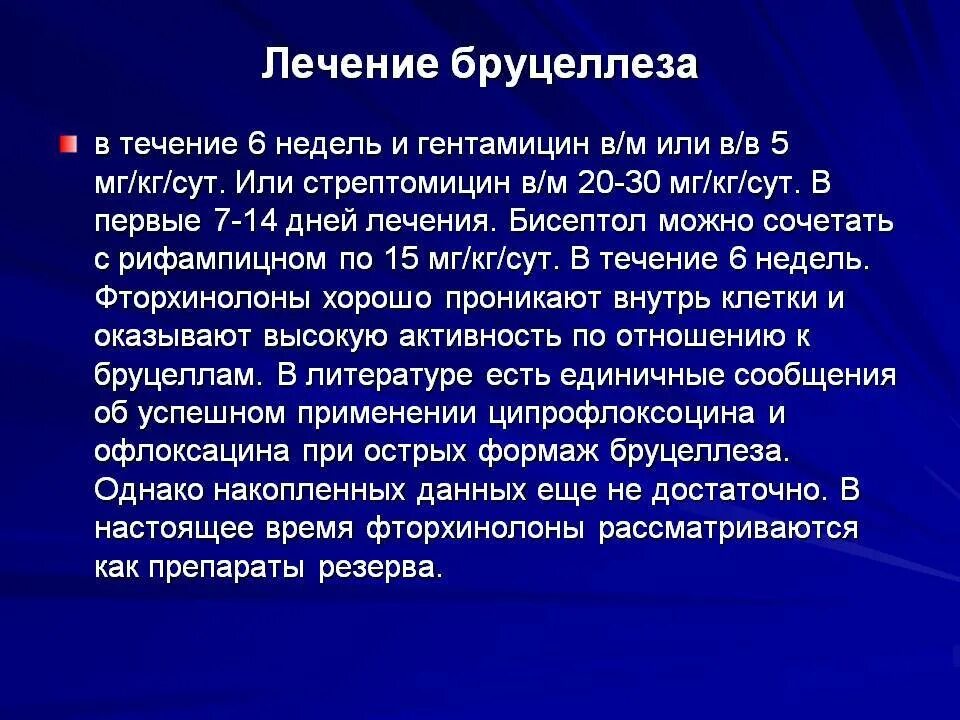 Лечение бруцеллеза

в течение 6 недель и гентамицин в/м или в/в 5 мг/кг/сут. Или стрептомицин в/м 20-30 мг/кг/сут. В первые 7-14 дней лечения. Бисептол можно сочетать с рифампицном по 15 мг/кг/сут. В течение 6 недель. Фторхинолоны хорошо проникают внутрь клетки и оказывают высокую активность по отношению к бруцеллам. В литературе есть единичные сообщения об успешном применении ципрофлоксоцина и офлоксацина при острых формаж бруцеллеза. Однако накопленных данных еще не достаточно. В настоящее время фторхинолоны рассматриваются как препараты резерва.